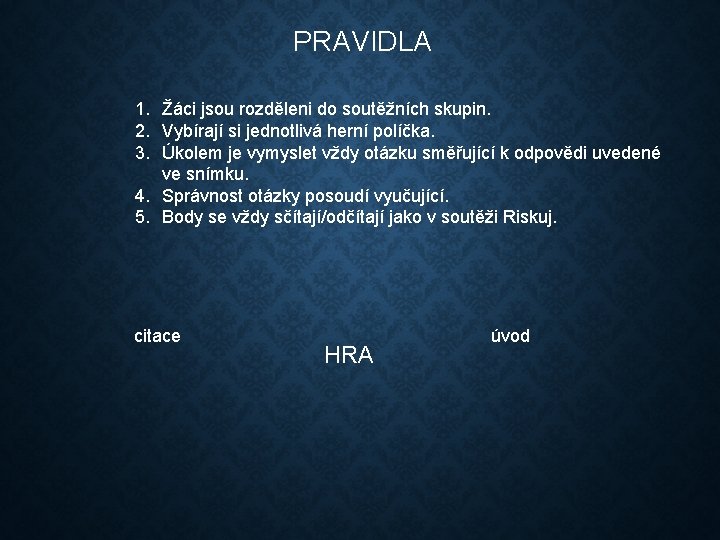 PRAVIDLA

1. Žáci jsou rozděleni do soutěžních skupin.
2. Vybírají si jednotlivá herní políčka.
3. Úkolem je vymyslet vždy otázku směřující k odpovědi uvedené ve snímku.
4. Správnost otázky posoudí vyučující.
5. Body se vždy sčítají/odčítají jako v soutěži Riskuj.

citace

HRA

úvod